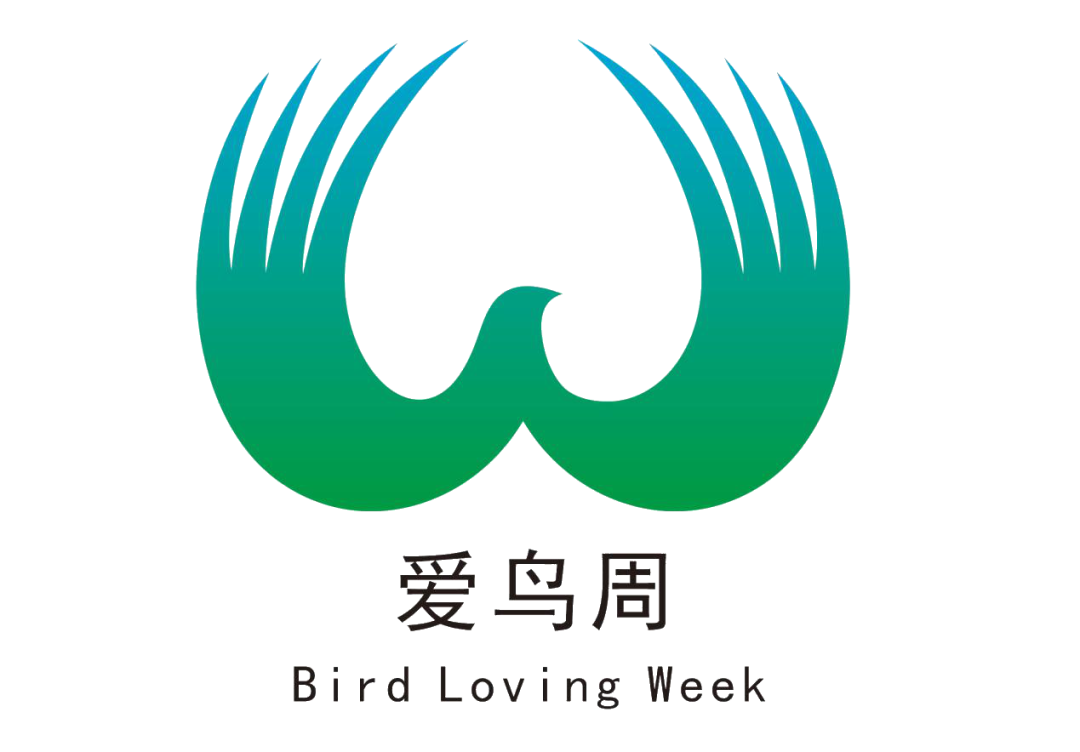 爱鸟周

Bird Loving Week